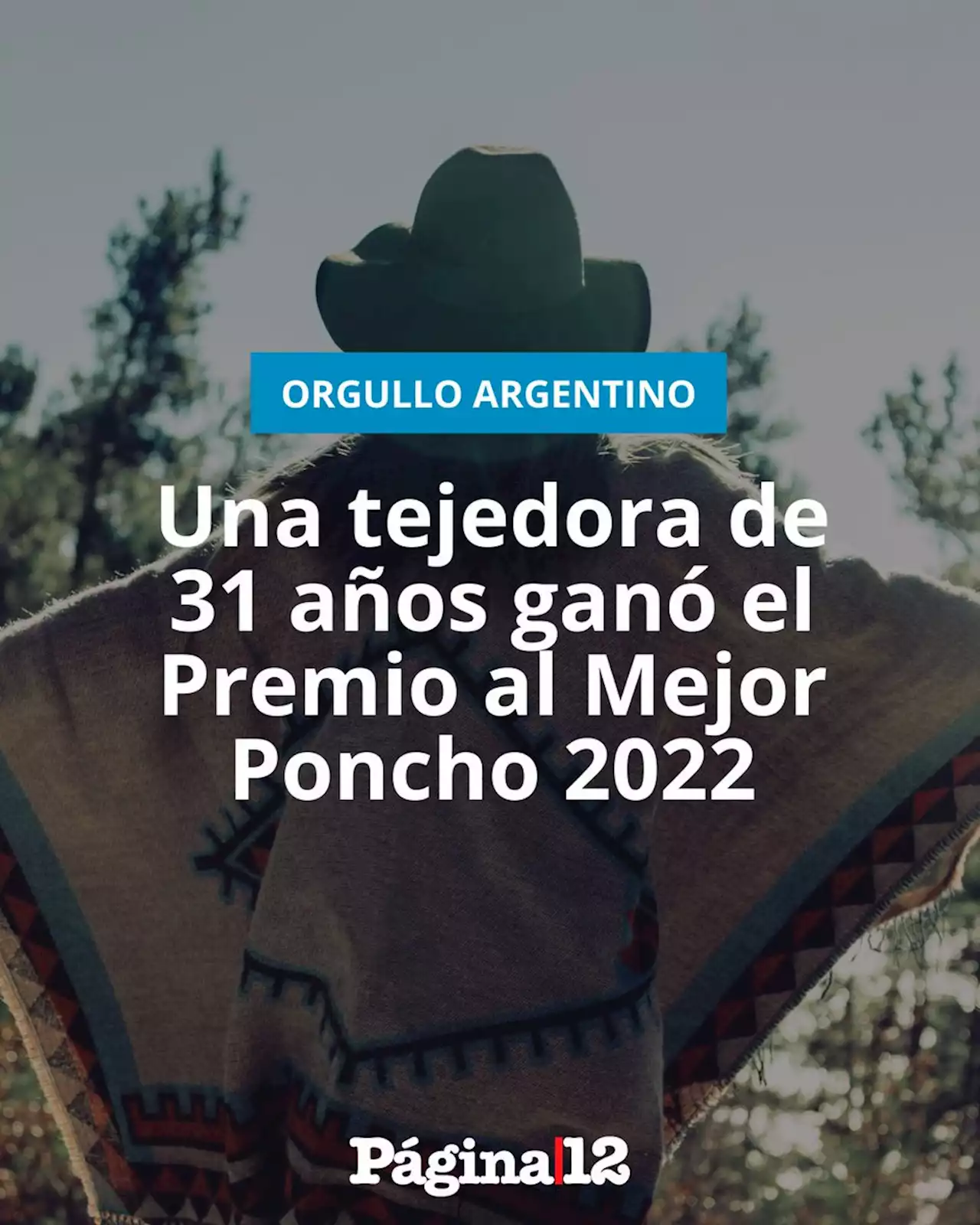 ORGULLO ARGENTINO

Una tejedora de 31 años ganó el Premio al Mejor Poncho 2022

Página|12